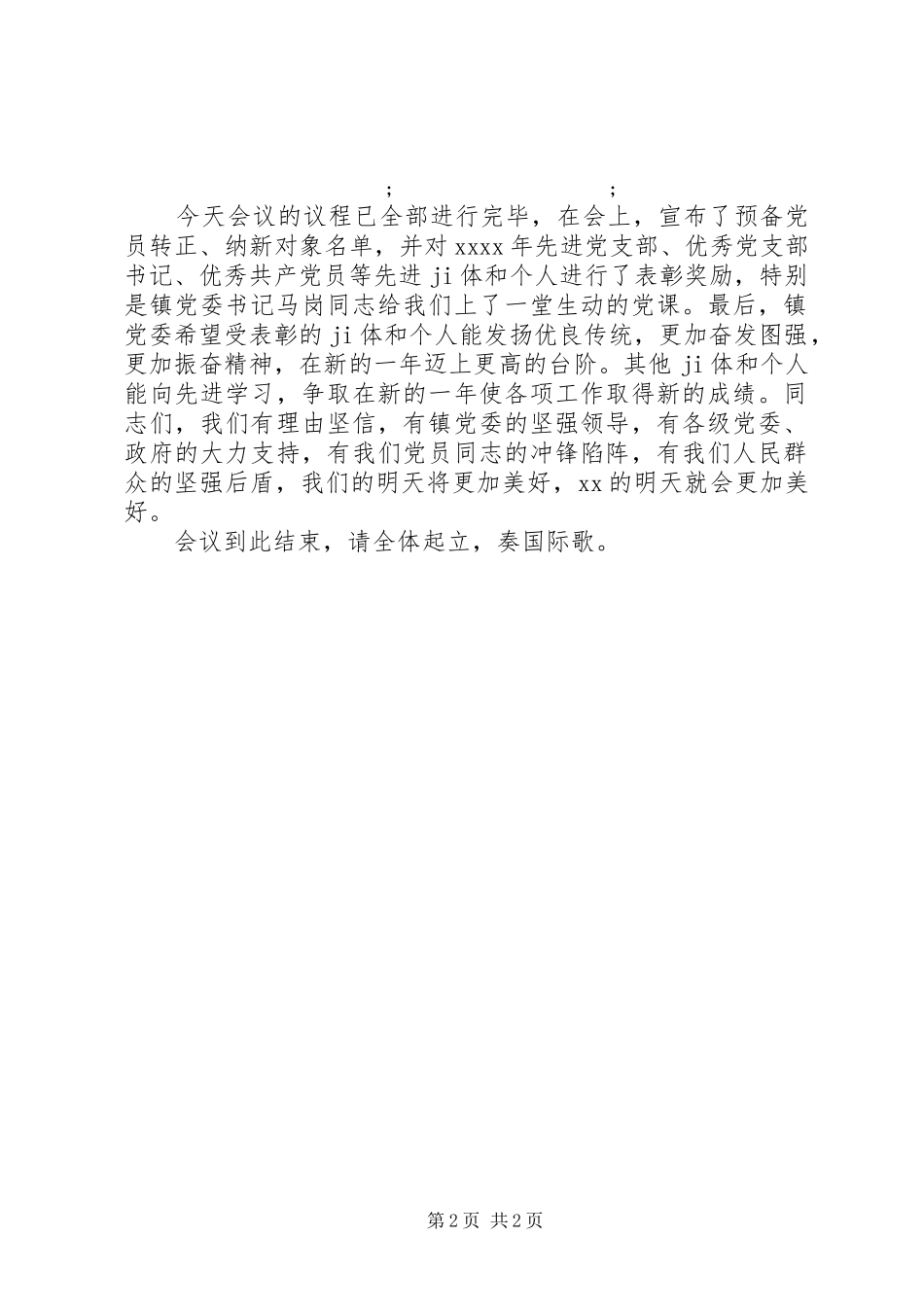 ; ;

今天会议的议程已全部进行完毕，在会上，宣布了预备党员转正、纳新对象名单，并对xxxx年先进党支部、优秀党支部书记、优秀共产党员等先进ji体和个人进行了表彰奖励，特别是镇党委书记马岗同志给我们上了一堂生动的党课。最后，镇党委希望受表彰的ji体和个人能发扬优良传统，更加奋发图强，更加振奋精神，在新的一年迈上更高的台阶。其他ji体和个人能向先进学习，争取在新的一年使各项工作取得新的成绩。同志们，我们有理由坚信，有镇党委的坚强领导，有各级党委、政府的大力支持，有我们党员同志的冲锋陷阵，有我们人民群众的坚强后盾，我们的明天将更加美好，xx的明天就会更加美好。

会议到此结束，请全体起立，奏国际歌。

第2页 共2页